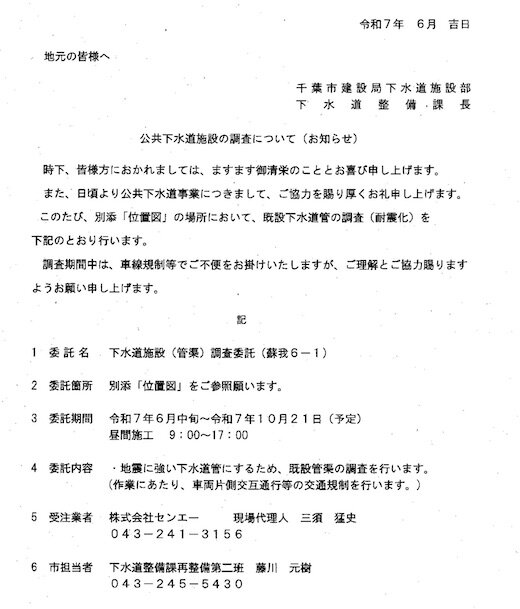 令和７年　６月　吉日

地元の皆様へ

千葉市建設局下水道施設部
下水道整備課長

公共下水道施設の調査について（お知らせ）

時下、皆様方におかれましては、ますます御清栄のこととお喜び申し上げます。

また、日頃より公共下水道事業につきまして、ご協力を賜り厚くお礼申し上げます。

このたび、別添「位置図」の場所において、既設下水道管の調査（耐震化）を下記のとおり行います。

調査期間中は、車線規制等でご不便をお掛けいたしますが、ご理解とご協力賜りますようお願い申し上げます。

記

1　委託名　下水道施設（管渠）調査委託（蘇我６－１）

2　委託箇所　別添「位置図」をご参照願います。

3　委託期間　令和７年６月中旬～令和７年１０月２１日（予定）
昼間施工　9：00～17：00

4　委託内容　・地震に強い下水道管にするため、既設管渠の調査を行います。
（作業にあたり、車両片側交互通行等の交通規制を行います。）

5　受注業者　株式会社センエー　現場代理人　三須　猛史
０４３－２４１－３１５６

6　市担当者　下水道整備課再整備第二班　藤川　元樹
０４３－２４５－５４３０